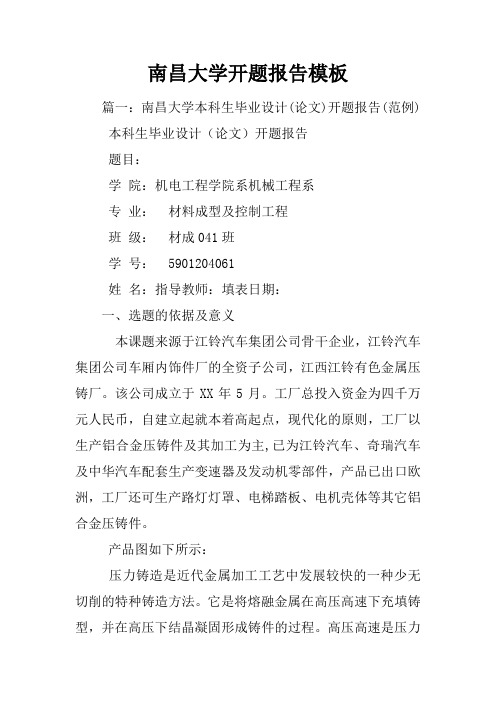 南昌大学开题报告模板

篇一：南昌大学本科生毕业设计(论文)开题报告(范例)

本科生毕业设计（论文）开题报告

题目：

学 院：机电工程学院系机械工程系

专 业：  材料成型及控制工程

班 级：  材成041班

学 号：  5901204061

姓 名：指导教师：填表日期：

一、选题的依据及意义

本课题来源于江铃汽车集团公司骨干企业，江铃汽车集团公司车厢内饰件厂的全资子公司，江西江铃有色金属压铸厂。该公司成立于 XX 年 5 月。工厂总投入资金为四千万元人民币，自建立起就本着高起点，现代化的原则，工厂以生产铝合金压铸件及其加工为主,已为江铃汽车、奇瑞汽车及中华汽车配套生产变速器及发动机零部件，产品已出口欧洲，工厂还可生产路灯灯罩、电梯踏板、电机壳体等其它铝合金压铸件。

产品图如下所示：

压力铸造是近代金属加工工艺中发展较快的一种少无切削的特种铸造方法。它是将熔融金属在高压高速下充填铸型，并在高压下结晶凝固形成铸件的过程。高压高速是压力